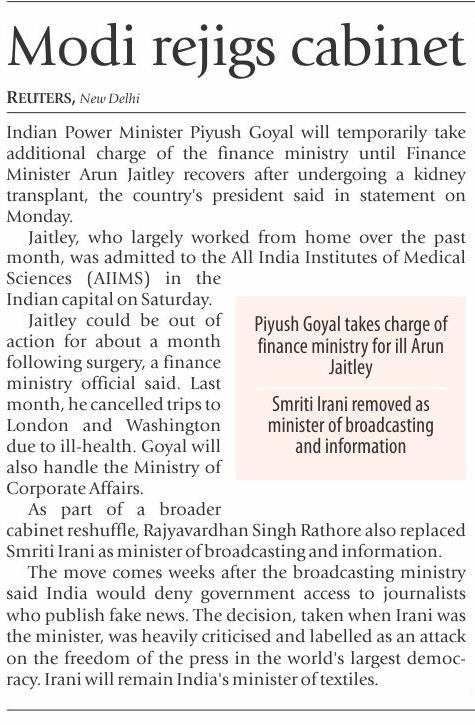 Modi rejigs cabinet

REUTERS, New Delhi

Indian Power Minister Piyush Goyal will temporarily take additional charge of the finance ministry until Finance Minister Arun Jaitley recovers after undergoing a kidney transplant, the country's president said in statement on Monday.

Jaitley, who largely worked from home over the past month, was admitted to the All India Institutes of Medical Sciences (AIIMS) in the Indian capital on Saturday.

Jaitley could be out of action for about a month following surgery, a finance ministry official said. Last month, he cancelled trips to London and Washington due to ill-health. Goyal will also handle the Ministry of Corporate Affairs.

As part of a broader cabinet reshuffle, Rajyavardhan Singh Rathore also replaced Smriti Irani as minister of broadcasting and information.

The move comes weeks after the broadcasting ministry said India would deny government access to journalists who publish fake news. The decision, taken when Irani was the minister, was heavily criticised and labelled as an attack on the freedom of the press in the world's largest democracy. Irani will remain India's minister of textiles.

Piyush Goyal takes charge of finance ministry for ill Arun Jaitley

Smriti Irani removed as minister of broadcasting and information